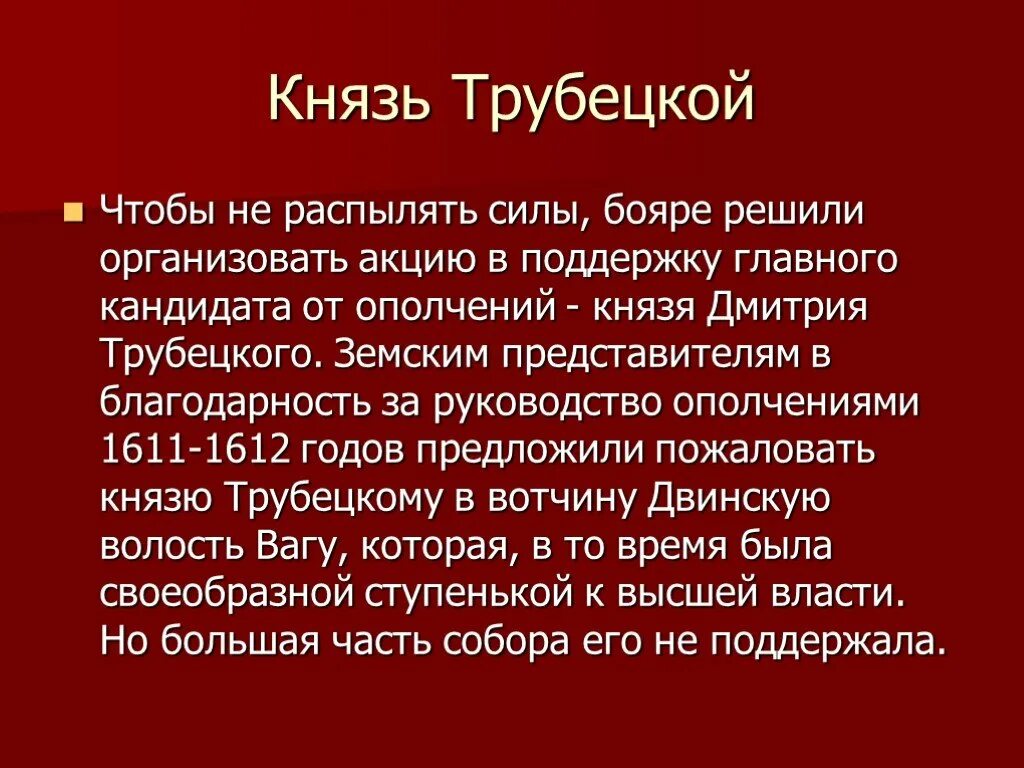 Князь Трубецкой

Чтобы не распылять силы, бояре решили организовать акцию в поддержку главного кандидата от ополчений - князя Дмитрия Трубецкого. Земским представителям в благодарность за руководство ополчениями 1611-1612 годов предложили пожаловать князю Трубецкому в вотчину Двинскую волость Вагу, которая, в то время была своеобразной ступенькой к высшей власти. Но большая часть собора его не поддержала.